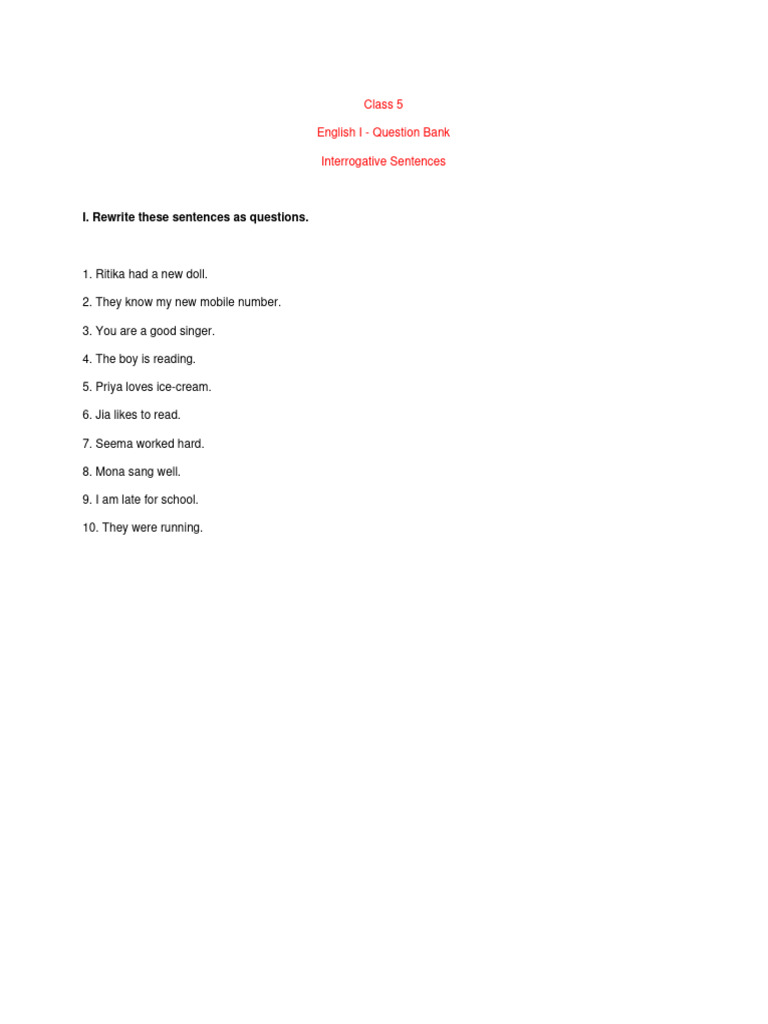 Class 5

English I - Question Bank

Interrogative Sentences

I. Rewrite these sentences as questions.

1. Ritika had a new doll.

2. They know my new mobile number.

3. You are a good singer.

4. The boy is reading.

5. Priya loves ice-cream.

6. Jia likes to read.

7. Seema worked hard.

8. Mona sang well.

9. I am late for school.

10. They were running.